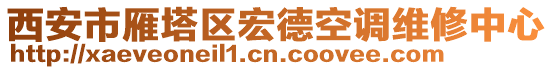 西安市雁塔区宏德空调维修中心
http://xaeveoneil1.cn.coovee.com